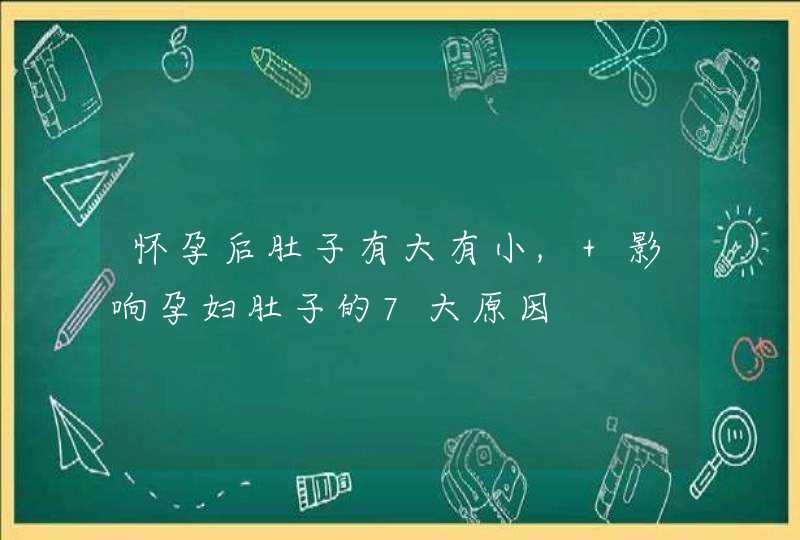 怀孕后肚子有大有小，+ 影响孕妇肚子的7大原因